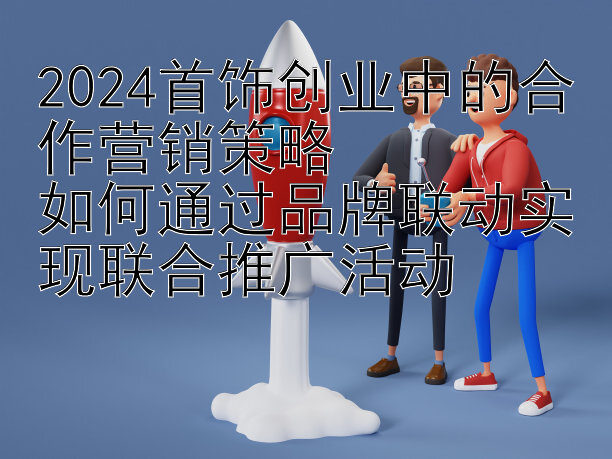 2024首饰创业中的合作营销策略
如何通过品牌联动实现联合推广活动